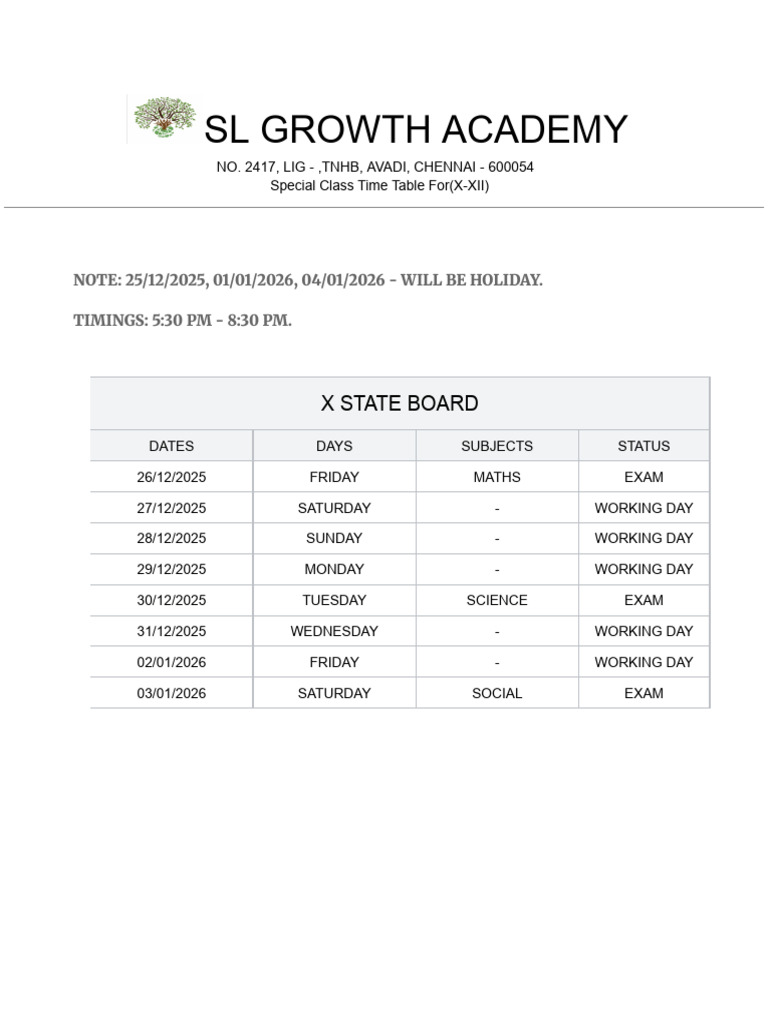 SL GROWTH ACADEMY
NO. 2417, LIG - ,TNHB, AVADI, CHENNAI - 600054
Special Class Time Table For(X-XII)

NOTE: 25/12/2025, 01/01/2026, 04/01/2026 - WILL BE HOLIDAY.

TIMINGS: 5:30 PM - 8:30 PM.

X STATE BOARD

| DATES | DAYS | SUBJECTS | STATUS |
|---|---|---|---|
| 26/12/2025 | FRIDAY | MATHS | EXAM |
| 27/12/2025 | SATURDAY | - | WORKING DAY |
| 28/12/2025 | SUNDAY | - | WORKING DAY |
| 29/12/2025 | MONDAY | - | WORKING DAY |
| 30/12/2025 | TUESDAY | SCIENCE | EXAM |
| 31/12/2025 | WEDNESDAY | - | WORKING DAY |
| 02/01/2026 | FRIDAY | - | WORKING DAY |
| 03/01/2026 | SATURDAY | SOCIAL | EXAM |